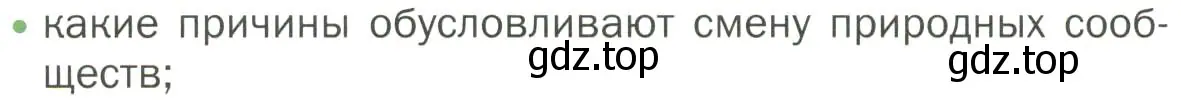 • какие причины обусловливают смену природных сообществ;

gdz.top gdz.top